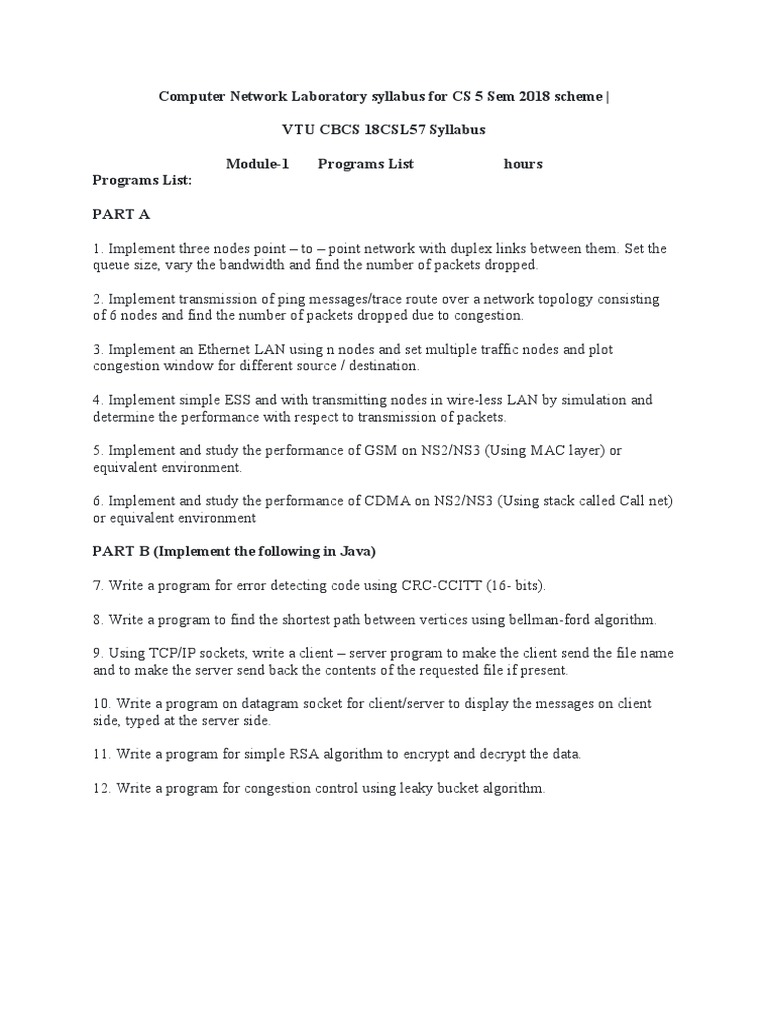 Computer Network Laboratory syllabus for CS 5 Sem 2018 scheme |

VTU CBCS 18CSL57 Syllabus

Module-1 Programs List hours

Programs List:

PART A

1. Implement three nodes point – to – point network with duplex links between them. Set the queue size, vary the bandwidth and find the number of packets dropped.

2. Implement transmission of ping messages/trace route over a network topology consisting of 6 nodes and find the number of packets dropped due to congestion.

3. Implement an Ethernet LAN using n nodes and set multiple traffic nodes and plot congestion window for different source / destination.

4. Implement simple ESS and with transmitting nodes in wire-less LAN by simulation and determine the performance with respect to transmission of packets.

5. Implement and study the performance of GSM on NS2/NS3 (Using MAC layer) or equivalent environment.

6. Implement and study the performance of CDMA on NS2/NS3 (Using stack called Call net) or equivalent environment

PART B (Implement the following in Java)

7. Write a program for error detecting code using CRC-CCITT (16- bits).

8. Write a program to find the shortest path between vertices using bellman-ford algorithm.

9. Using TCP/IP sockets, write a client – server program to make the client send the file name and to make the server send back the contents of the requested file if present.

10. Write a program on datagram socket for client/server to display the messages on client side, typed at the server side.

11. Write a program for simple RSA algorithm to encrypt and decrypt the data.

12. Write a program for congestion control using leaky bucket algorithm.